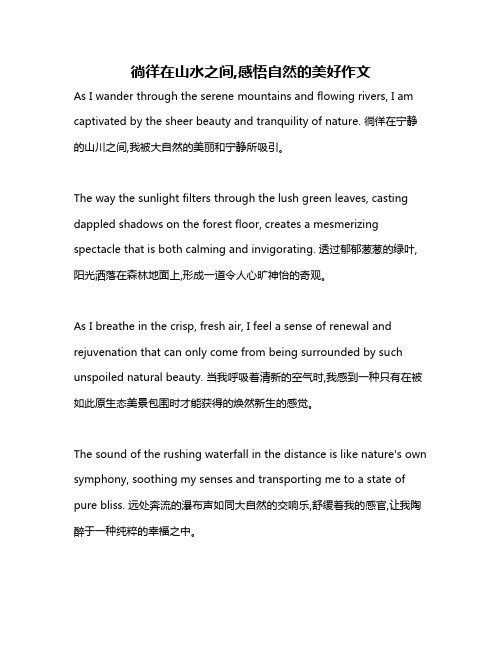 徜徉在山水之间,感悟自然的美好作文

As I wander through the serene mountains and flowing rivers, I am captivated by the sheer beauty and tranquility of nature. 徜徉在宁静的山川之间,我被大自然的美丽和宁静所吸引。

The way the sunlight filters through the lush green leaves, casting dappled shadows on the forest floor, creates a mesmerizing spectacle that is both calming and invigorating. 透过郁郁葱葱的绿叶,阳光洒落在森林地面上,形成一道令人心旷神怡的奇观。

As I breathe in the crisp, fresh air, I feel a sense of renewal and rejuvenation that can only come from being surrounded by such unspoiled natural beauty. 当我呼吸着清新的空气时,我感到一种只有在被如此原生态美景包围时才能获得的焕然新生的感觉。

The sound of the rushing waterfall in the distance is like nature's own symphony, soothing my senses and transporting me to a state of pure bliss. 远处奔流的瀑布声如同大自然的交响乐,舒缓着我的感官,让我陶醉于一种纯粹的幸福之中。